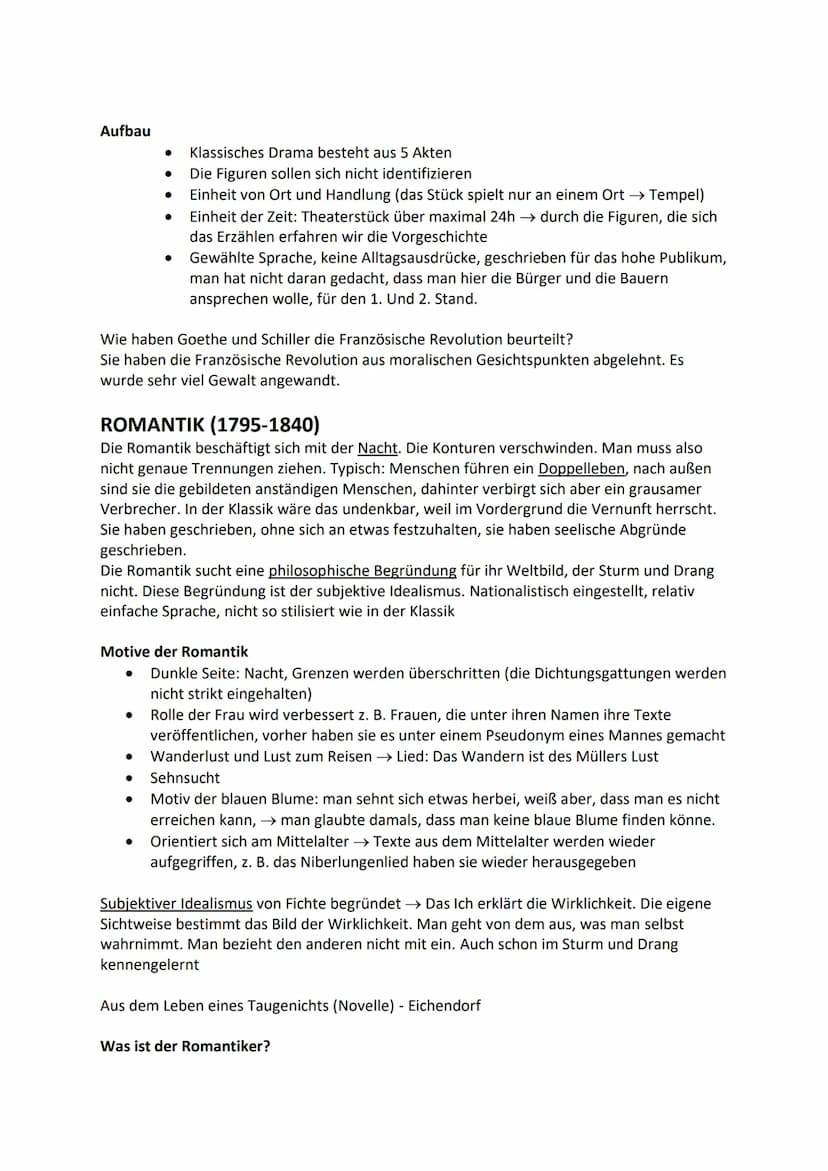 **Aufbau**

- Klassisches Drama besteht aus 5 Akten
- Die Figuren sollen sich nicht identifizieren
- Einheit von Ort und Handlung (das Stück spielt nur an einem Ort → Tempel)
- Einheit der Zeit: Theaterstück über maximal 24h → durch die Figuren, die sich das Erzählen erfahren wir die Vorgeschichte
- Gewählte Sprache, keine Alltagsausdrücke, geschrieben für das hohe Publikum, man hat nicht daran gedacht, dass man hier die Bürger und die Bauern ansprechen wolle, für den 1. Und 2. Stand.

Wie haben Goethe und Schiller die Französische Revolution beurteilt?
Sie haben die Französische Revolution aus moralischen Gesichtspunkten abgelehnt. Es wurde sehr viel Gewalt angewandt.

**ROMANTIK (1795-1840)**
Die Romantik beschäftigt sich mit der Nacht. Die Konturen verschwinden. Man muss also nicht genaue Trennungen ziehen. Typisch: Menschen führen ein Doppelleben, nach außen sind sie die gebildeten anständigen Menschen, dahinter verbirgt sich aber ein grausamer Verbrecher. In der Klassik wäre das undenkbar, weil im Vordergrund die Vernunft herrscht. Sie haben geschrieben, ohne sich an etwas festzuhalten, sie haben seelische Abgründe geschrieben.
Die Romantik sucht eine philosophische Begründung für ihr Weltbild, der Sturm und Drang nicht. Diese Begründung ist der subjektive Idealismus. Nationalistisch eingestellt, relativ einfache Sprache, nicht so stilisiert wie in der Klassik

**Motive der Romantik**

- Dunkle Seite: Nacht, Grenzen werden überschritten (die Dichtungsgattungen werden nicht strikt eingehalten)
- Rolle der Frau wird verbessert z. B. Frauen, die unter ihren Namen ihre Texte veröffentlichen, vorher haben sie es unter einem Pseudonym eines Mannes gemacht
- Wanderlust und Lust zum Reisen → Lied: Das Wandern ist des Müllers Lust
- Sehnsucht
- Motiv der blauen Blume: man sehnt sich etwas herbei, weiß aber, dass man es nicht erreichen kann, → man glaubte damals, dass man keine blaue Blume finden könne.
- Orientiert sich am Mittelalter → Texte aus dem Mittelalter werden wieder aufgegriffen, z. B. das Niberlungenlied haben sie wieder herausgegeben

Subjektiver Idealismus von Fichte begründet → Das Ich erklärt die Wirklichkeit. Die eigene Sichtweise bestimmt das Bild der Wirklichkeit. Man geht von dem aus, was man selbst wahrnimmt. Man bezieht den anderen nicht mit ein. Auch schon im Sturm und Drang kennengelernt

Aus dem Leben eines Taugenichts (Novelle) - Eichendorf

**Was ist der Romantiker?**